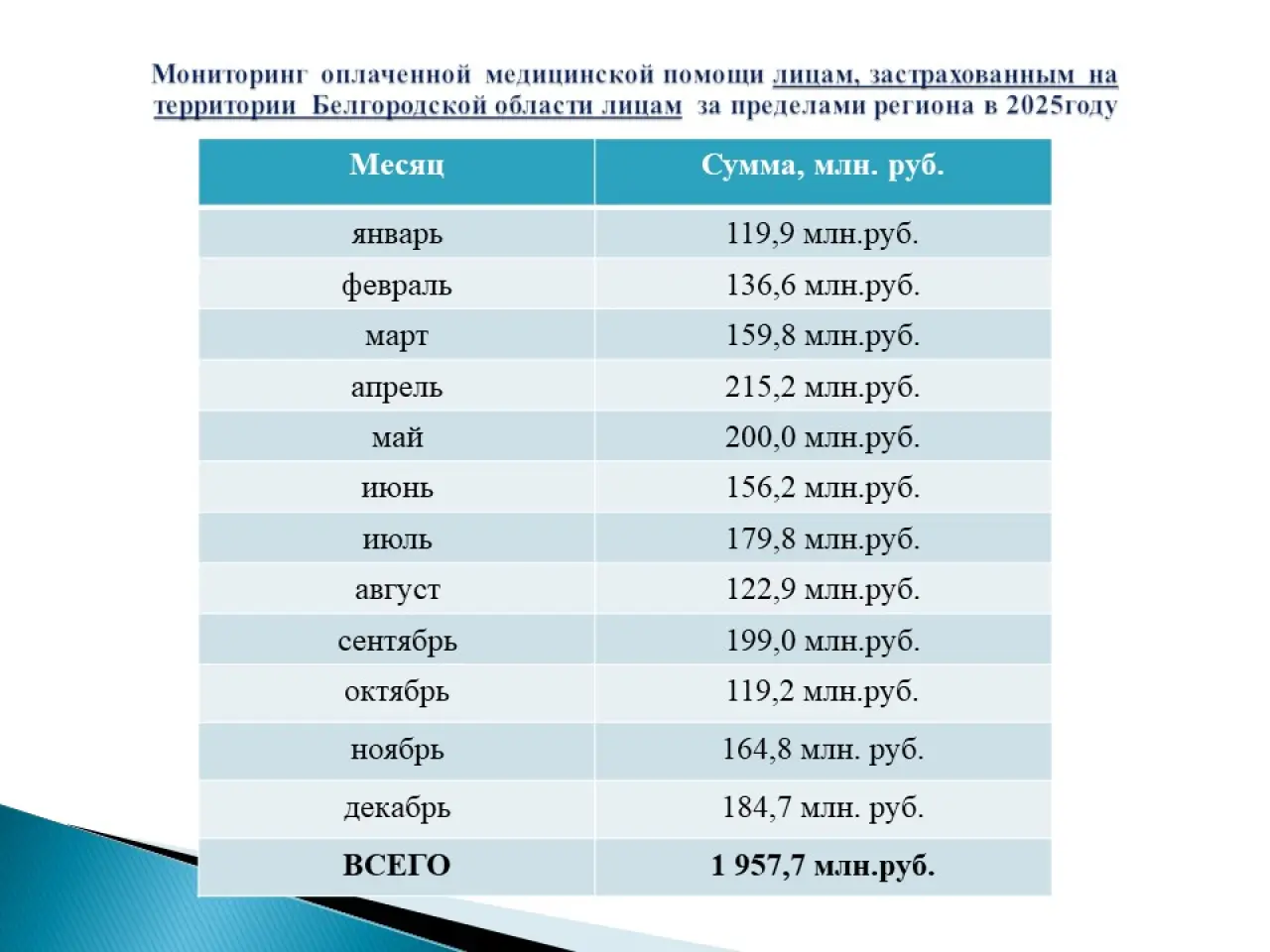 Мониторинг оплаченной медицинской помощи лицам, застрахованным на территории Белгородской области лицам за пределами региона в 2025году

| Месяц | Сумма, млн. руб. |
|---|---|
| январь | 119,9 млн.руб. |
| февраль | 136,6 млн.руб. |
| март | 159,8 млн.руб. |
| апрель | 215,2 млн.руб. |
| май | 200,0 млн.руб. |
| июнь | 156,2 млн.руб. |
| июль | 179,8 млн.руб. |
| август | 122,9 млн.руб. |
| сентябрь | 199,0 млн.руб. |
| октябрь | 119,2 млн.руб. |
| ноябрь | 164,8 млн. руб. |
| декабрь | 184,7 млн. руб. |
| **ВСЕГО** | **1 957,7 млн.руб.** |